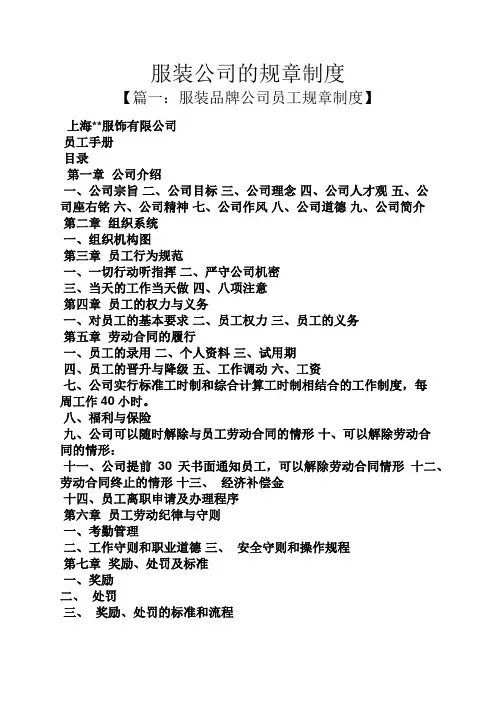 服装公司的规章制度

【篇一：服装品牌公司员工规章制度】

上海**服饰有限公司

员工手册

目录

第一章 公司介绍

一、公司宗旨 二、公司目标 三、公司理念 四、公司人才观 五、公司座右铭 六、公司精神 七、公司作风 八、公司道德 九、公司简介

第二章 组织系统

一、组织机构图

第三章 员工行为规范

一、一切行动听指挥 二、严守公司机密

三、当天的工作当天做 四、八项注意

第四章 员工的权力与义务

一、对员工的基本要求 二、员工权力 三、员工的义务

第五章 劳动合同的履行

一、员工的录用 二、个人资料 三、试用期

四、员工的晋升与降级 五、工作调动 六、工资

七、公司实行标准工时制和综合计算工时制相结合的工作制度，每周工作 40 小时。

八、福利与保险

九、公司可以随时解除与员工劳动合同的情形 十、可以解除劳动合同的情形：

十一、公司提前 30 天书面通知员工，可以解除劳动合同情形 十二、劳动合同终止的情形 十三、 经济补偿金

十四、员工离职申请及办理程序

第六章 员工劳动纪律与守则

一、考勤管理

二、工作守则和职业道德 三、 安全守则和操作规程

第七章 奖励、处罚及标准

一、奖励

二、 处罚

三、 奖励、处罚的标准和流程